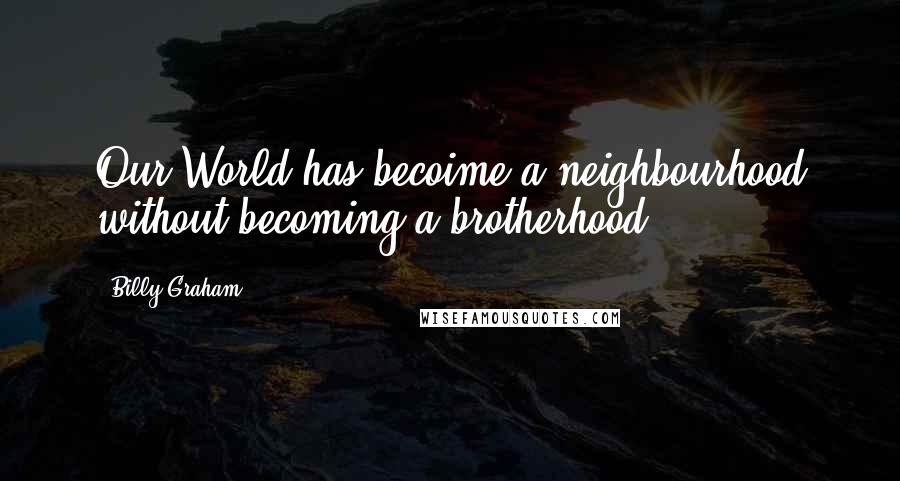 Our World has becoime a neighbourhood without becoming a brotherhood.

Billy Graham

WISEFAMOUSQUOTES.COM